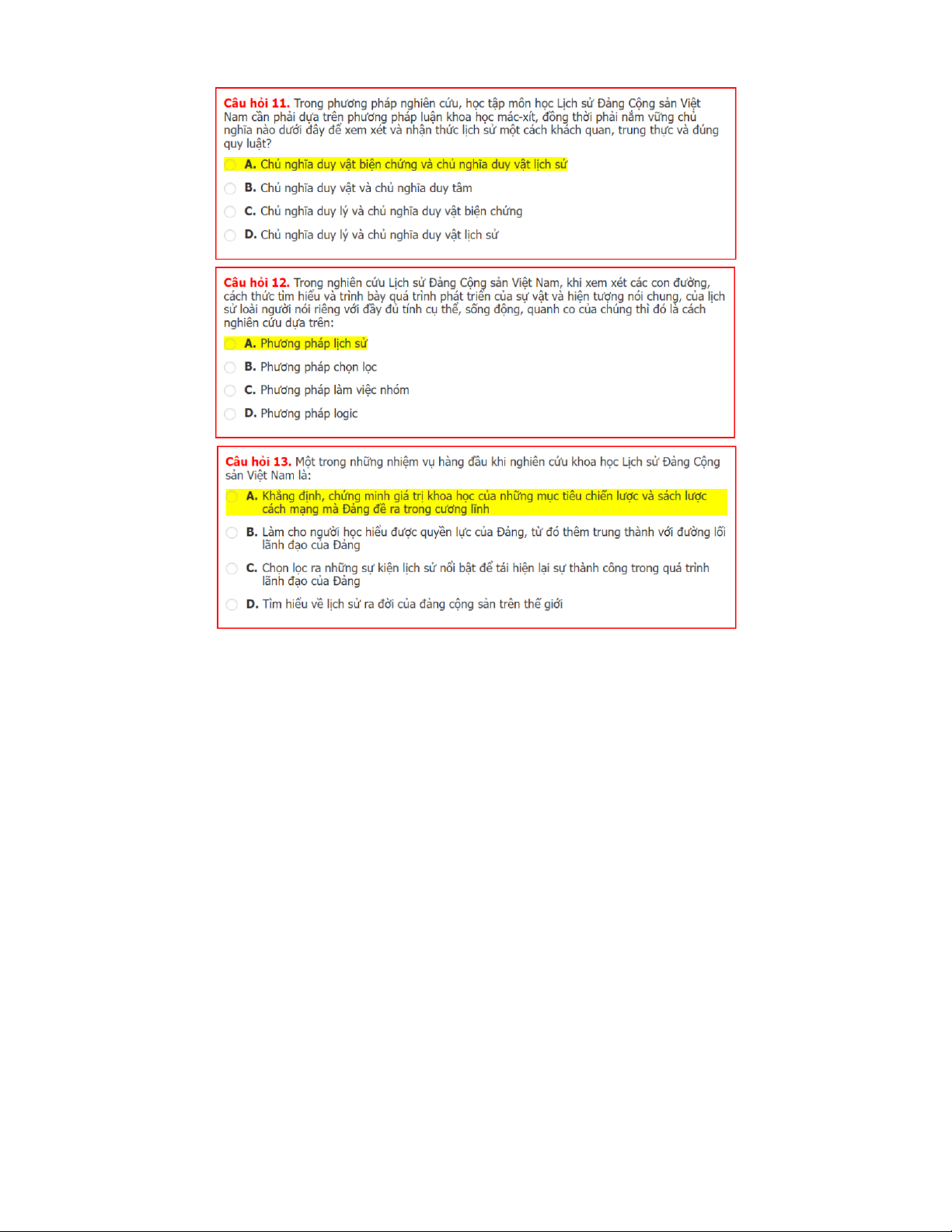 Câu hỏi 11. Trong phương pháp nghiên cứu, học tập môn học Lịch sử Đảng Cộng sản Việt Nam cần phải dựa trên phương pháp luận khoa học mác-xít, đồng thời phải nắm vững chủ nghĩa nào dưới đây để xem xét và nhận thức lịch sử một cách khách quan, trung thực và đúng quy luật?

A. Chủ nghĩa duy vật biện chứng và chủ nghĩa duy vật lịch sử

B. Chủ nghĩa duy vật và chủ nghĩa duy tâm

C. Chủ nghĩa duy lý và chủ nghĩa duy vật biện chứng

D. Chủ nghĩa duy lý và chủ nghĩa duy vật lịch sử

Câu hỏi 12. Trong nghiên cứu Lịch sử Đảng Cộng sản Việt Nam, khi xem xét các con đường, cách thức tìm hiểu và trình bày quá trình phát triển của sự vật và hiện tượng nói chung, của lịch sử loài người nói riêng với đầy đủ tính cụ thể, sống động, quanh co của chúng thì đó là cách nghiên cứu dựa trên:

A. Phương pháp lịch sử

B. Phương pháp chọn lọc

C. Phương pháp làm việc nhóm

D. Phương pháp logic

Câu hỏi 13. Một trong những nhiệm vụ hàng đầu khi nghiên cứu khoa học Lịch sử Đảng Cộng sản Việt Nam là:

A. Khẳng định, chứng minh giá trị khoa học của những mục tiêu chiến lược và sách lược cách mạng mà Đảng đề ra trong cương lĩnh

B. Làm cho người học hiểu được quyền lực của Đảng, từ đó thêm trung thành với đường lối lãnh đạo của Đảng

C. Chọn lọc ra những sự kiện lịch sử nổi bật để tái hiện lại sự thành công trong quá trình lãnh đạo của Đảng

D. Tìm hiểu về lịch sử ra đời của đảng cộng sản trên thế giới